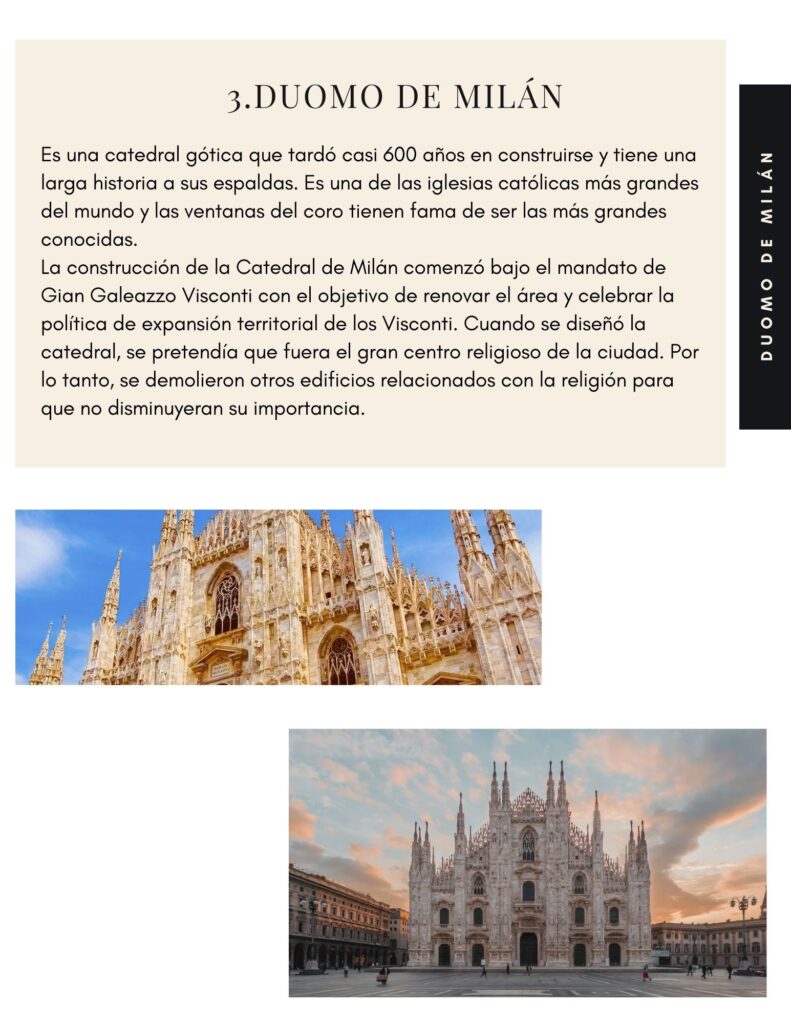 3.DUOMO DE MILÁN

Es una catedral gótica que tardó casi 600 años en construirse y tiene una larga historia a sus espaldas. Es una de las iglesias católicas más grandes del mundo y las ventanas del coro tienen fama de ser las más grandes conocidas.
La construcción de la Catedral de Milán comenzó bajo el mandato de Gian Galeazzo Visconti con el objetivo de renovar el área y celebrar la política de expansión territorial de los Visconti. Cuando se diseñó la catedral, se pretendía que fuera el gran centro religioso de la ciudad. Por lo tanto, se demolieron otros edificios relacionados con la religión para que no disminuyeran su importancia.

DUOMO DE MILÁN